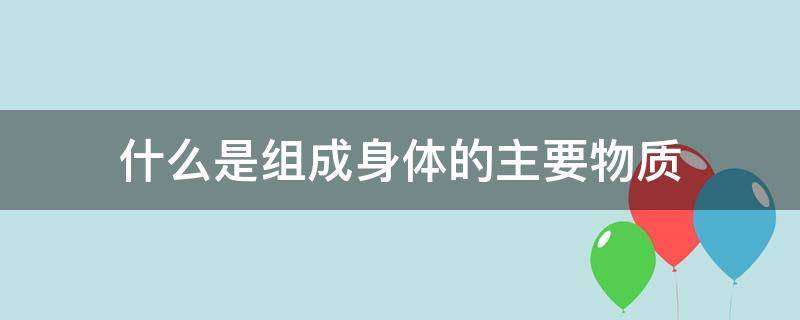 什么是组成身体的主要物质